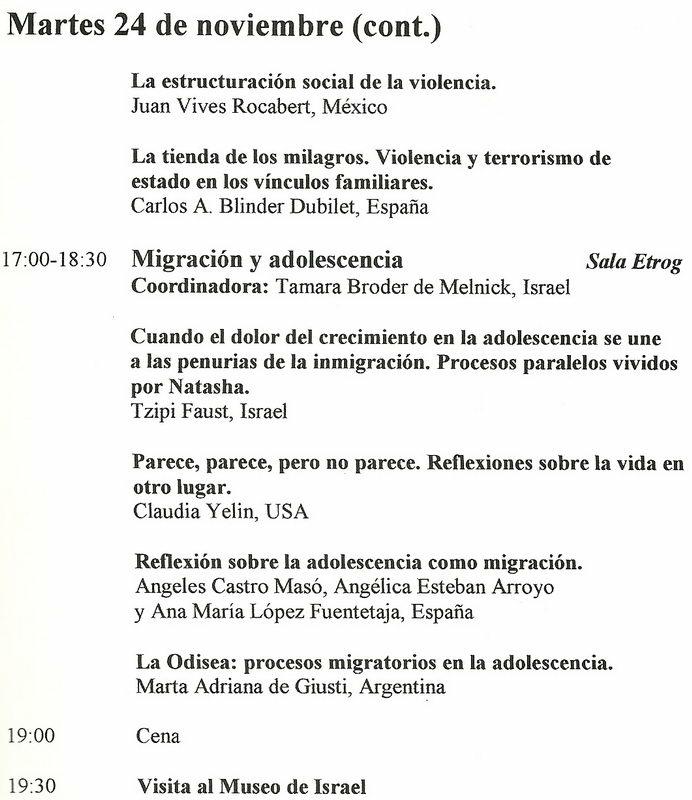 Martes 24 de noviembre (cont.)

La estructuración social de la violencia.
Juan Vives Rocabert, México

La tienda de los milagros. Violencia y terrorismo de estado en los vínculos familiares.
Carlos A. Blinder Dubilet, España

17:00-18:30 Migración y adolescencia Sala Etrog
Coordinadora: Tamara Broder de Melnick, Israel

Cuando el dolor del crecimiento en la adolescencia se une a las penurias de la inmigración. Procesos paralelos vividos por Natasha.
Tzipi Faust, Israel

Parece, parece, pero no parece. Reflexiones sobre la vida en otro lugar.
Claudia Yelin, USA

Reflexión sobre la adolescencia como migración.
Angeles Castro Masó, Angélica Esteban Arroyo y Ana María López Fuentetaja, España

La Odisea: procesos migratorios en la adolescencia.
Marta Adriana de Giusti, Argentina

19:00 Cena

19:30 Visita al Museo de Israel